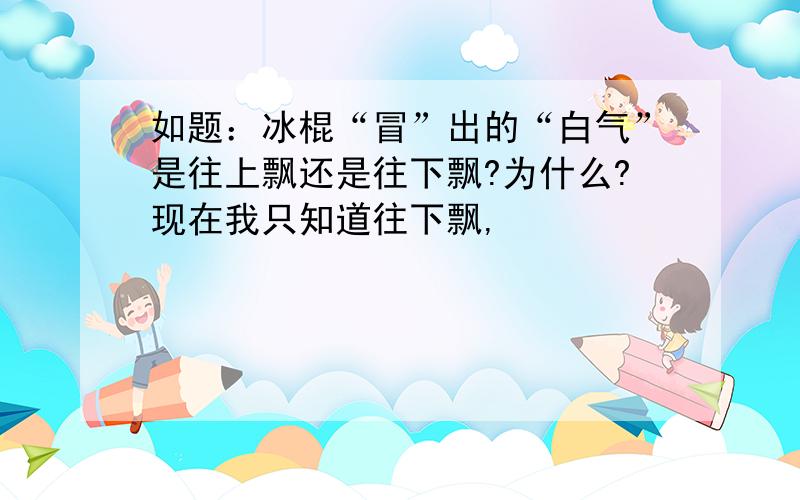 如题：冰棍“冒”出的“白气”是往上飘还是往下飘?为什么?现在我只知道往下飘,